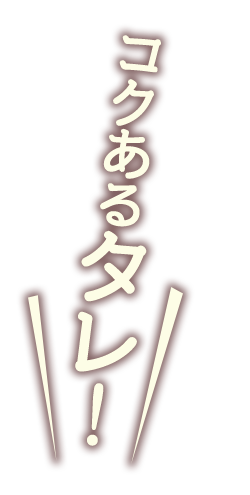 コクあるタレ!